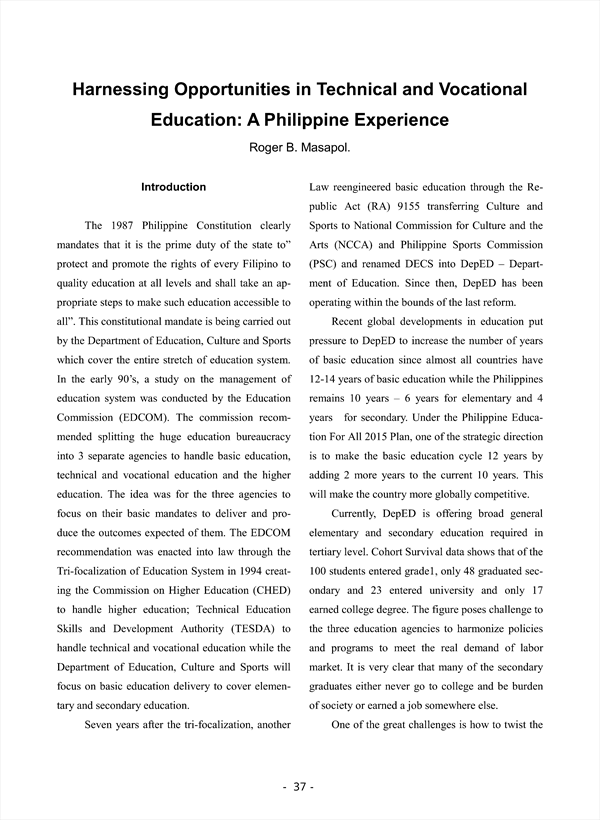 Harnessing Opportunities in Technical and Vocational Education: A Philippine Experience

Roger B. Masapol.

Introduction

The 1987 Philippine Constitution clearly mandates that it is the prime duty of the state to" protect and promote the rights of every Filipino to quality education at all levels and shall take an appropriate steps to make such education accessible to all". This constitutional mandate is being carried out by the Department of Education, Culture and Sports which cover the entire stretch of education system. In the early 90's, a study on the management of education system was conducted by the Education Commission (EDCOM). The commission recommended splitting the huge education bureaucracy into 3 separate agencies to handle basic education, technical and vocational education and the higher education. The idea was for the three agencies to focus on their basic mandates to deliver and produce the outcomes expected of them. The EDCOM recommendation was enacted into law through the Tri-focalization of Education System in 1994 creating the Commission on Higher Education (CHED) to handle higher education; Technical Education Skills and Development Authority (TESDA) to handle technical and vocational education while the Department of Education, Culture and Sports will focus on basic education delivery to cover elementary and secondary education.

Seven years after the tri-focalization, another Law reengineered basic education through the Republic Act (RA) 9155 transferring Culture and Sports to National Commission for Culture and the Arts (NCCA) and Philippine Sports Commission (PSC) and renamed DECS into DepED – Department of Education. Since then, DepED has been operating within the bounds of the last reform.

Recent global developments in education put pressure to DepED to increase the number of years of basic education since almost all countries have 12-14 years of basic education while the Philippines remains 10 years – 6 years for elementary and 4 years for secondary. Under the Philippine Education For All 2015 Plan, one of the strategic direction is to make the basic education cycle 12 years by adding 2 more years to the current 10 years. This will make the country more globally competitive.

Currently, DepED is offering broad general elementary and secondary education required in tertiary level. Cohort Survival data shows that of the 100 students entered grade1, only 48 graduated secondary and 23 entered university and only 17 earned college degree. The figure poses challenge to the three education agencies to harmonize policies and programs to meet the real demand of labor market. It is very clear that many of the secondary graduates either never go to college and be burden of society or earned a job somewhere else.

One of the great challenges is how to twist the

- 37 -